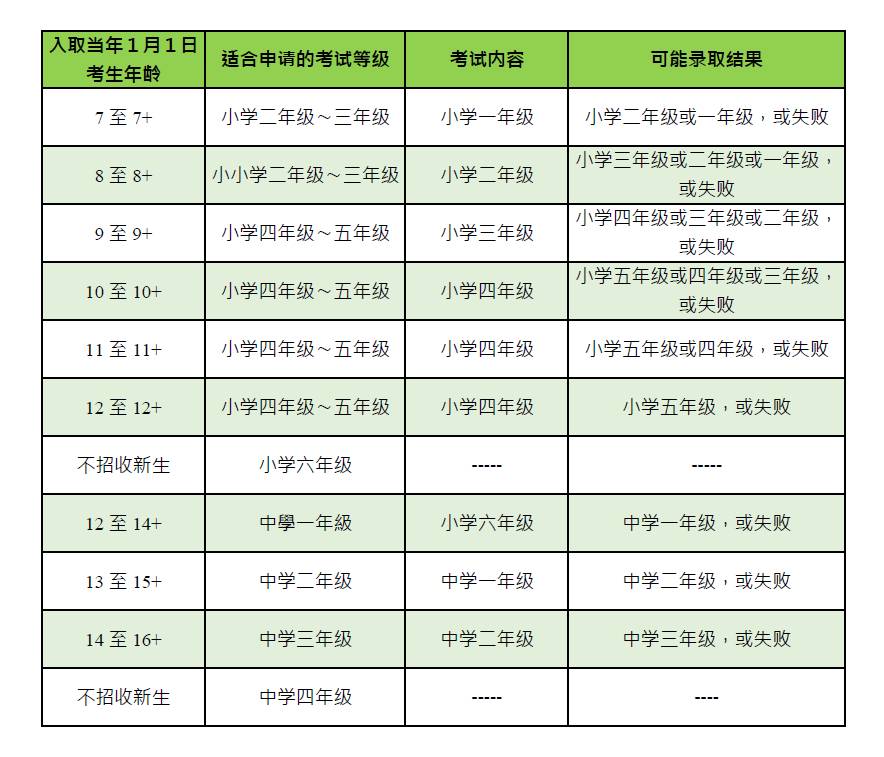 | 入取当年1月1日考生年龄 | 适合申请的考试等级 | 考试内容 | 可能录取结果 |
|---|---|---|---|
| 7 至 7+ | 小学二年级～三年级 | 小学一年级 | 小学二年级或一年级，或失败 |
| 8 至 8+ | 小小学二年级～三年级 | 小学二年级 | 小学三年级或二年级或一年级，或失败 |
| 9 至 9+ | 小学四年级～五年级 | 小学三年级 | 小学四年级或三年级或二年级，或失败 |
| 10 至 10+ | 小学四年级～五年级 | 小学四年级 | 小学五年级或四年级或三年级，或失败 |
| 11 至 11+ | 小学四年级～五年级 | 小学四年级 | 小学五年级或四年级，或失败 |
| 12 至 12+ | 小学四年级～五年级 | 小学四年级 | 小学五年级，或失败 |
| 不招收新生 | 小学六年级 | ----- | ----- |
| 12 至 14+ | 中學一年級 | 小学六年级 | 中学一年级，或失败 |
| 13 至 15+ | 中学二年级 | 中学一年级 | 中学二年级，或失败 |
| 14 至 16+ | 中学三年级 | 中学二年级 | 中学三年级，或失败 |
| 不招收新生 | 中学四年级 | ----- | ---- |